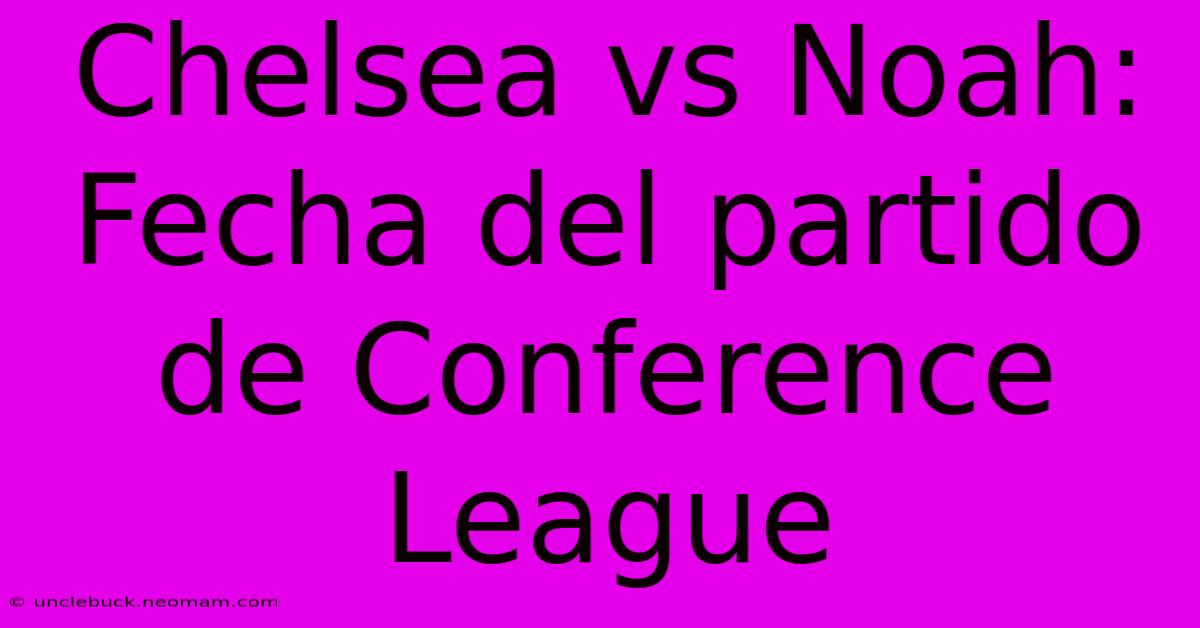 Chelsea vs Noah: Fecha del partido de Conference League

© unclebuck.neomam.com